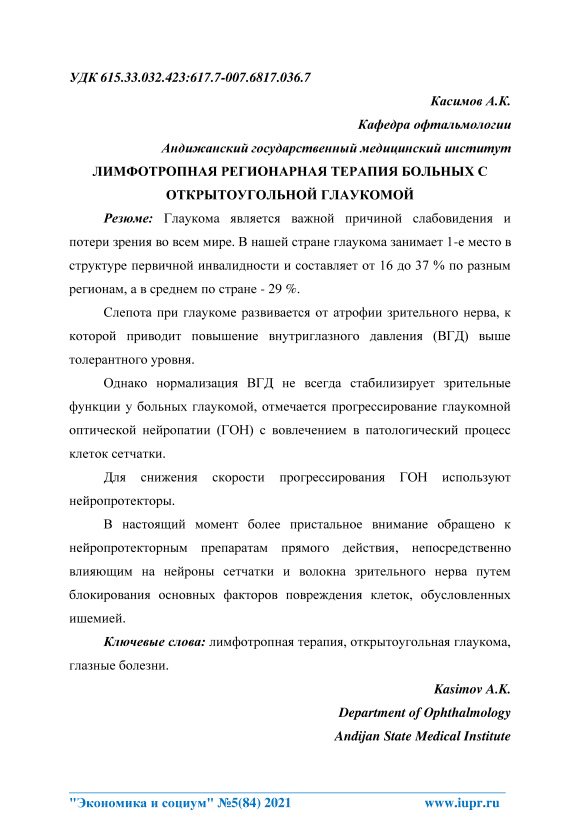 УДК 615.33.032.423:617.7-007.6817.036.7

Касимов А.К.

Кафедра офтальмологии

Андижанский государственный медицинский институт

ЛИМФОТРОПНАЯ РЕГИОНАРНАЯ ТЕРАПИЯ БОЛЬНЫХ С ОТКРЫТОУГОЛЬНОЙ ГЛАУКОМОЙ

Резюме: Глаукома является важной причиной слабовидения и потери зрения во всем мире. В нашей стране глаукома занимает 1-е место в структуре первичной инвалидности и составляет от 16 до 37 % по разным регионам, а в среднем по стране - 29 %.

Слепота при глаукоме развивается от атрофии зрительного нерва, к которой приводит повышение внутриглазного давления (ВГД) выше толерантного уровня.

Однако нормализация ВГД не всегда стабилизирует зрительные функции у больных глаукомой, отмечается прогрессирование глаукомной оптической нейропатии (ГОН) с вовлечением в патологический процесс клеток сетчатки.

Для снижения скорости прогрессирования ГОН используют нейропротекторы.

В настоящий момент более пристальное внимание обращено к нейропротекторным препаратам прямого действия, непосредственно влияющим на нейроны сетчатки и волокна зрительного нерва путем блокирования основных факторов повреждения клеток, обусловленных ишемией.

Ключевые слова: лимфотропная терапия, открытоугольная глаукома, глазные болезни.

Kasimov A.K.

Department of Ophthalmology

Andijan State Medical Institute

"Экономика и социум" №5(84) 2021 www.iupr.ru